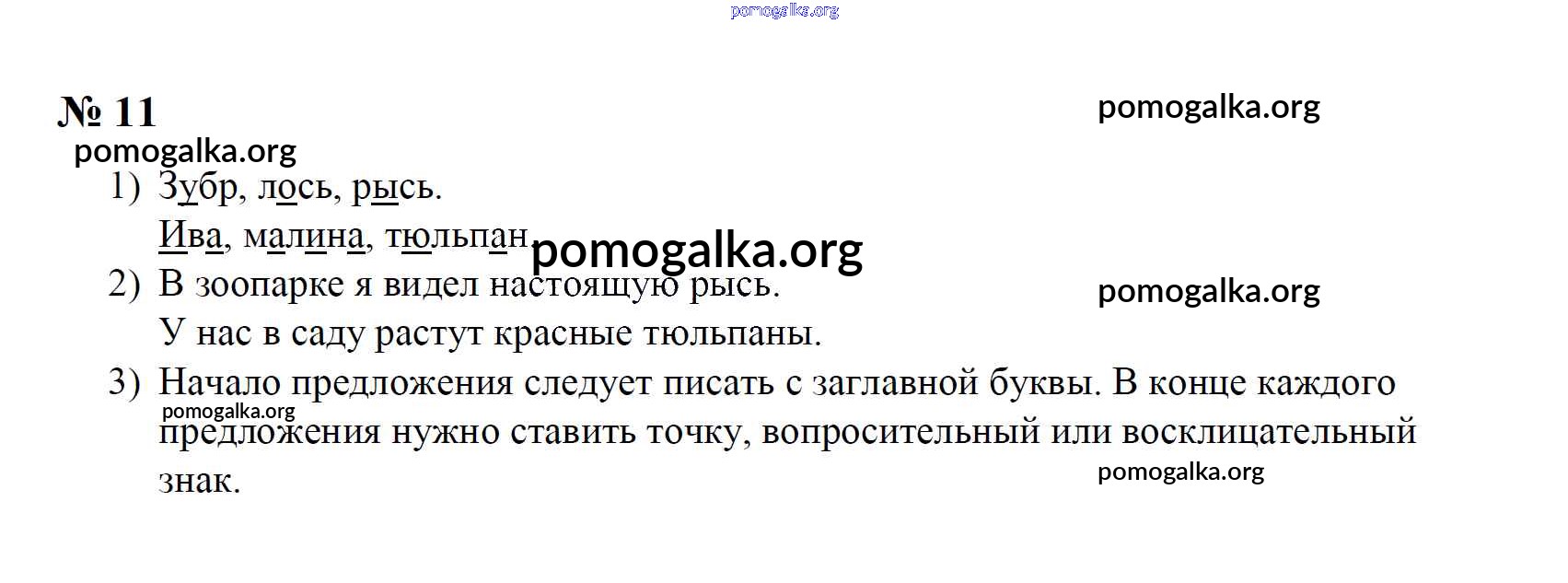 № 11

1) Зубр, лось, рысь.
Ива, малина, тюльпан.
2) В зоопарке я видел настоящую рысь.
У нас в саду растут красные тюльпаны.
3) Начало предложения следует писать с заглавной буквы. В конце каждого предложения нужно ставить точку, вопросительный или восклицательный знак.

pomogalka.org